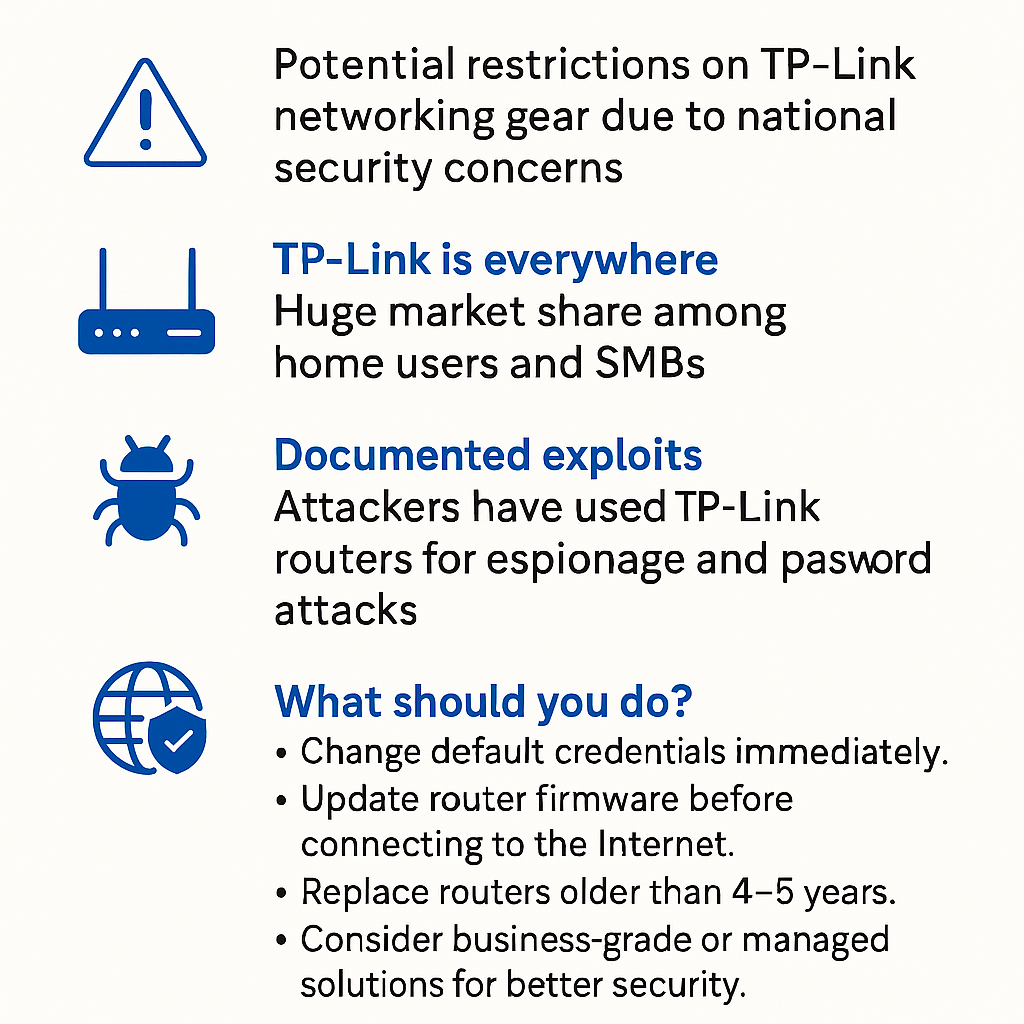 Potential restrictions on TP-Link networking gear due to national security concerns

TP-Link is everywhere
Huge market share among home users and SMBs

Documented exploits
Attackers have used TP-Link routers for espionage and pasword attacks

What should you do?
• Change default credentials immediately.
• Update router firmware before connecting to the Internet.
• Replace routers older than 4–5 years.
• Consider business-grade or managed solutions for better security.